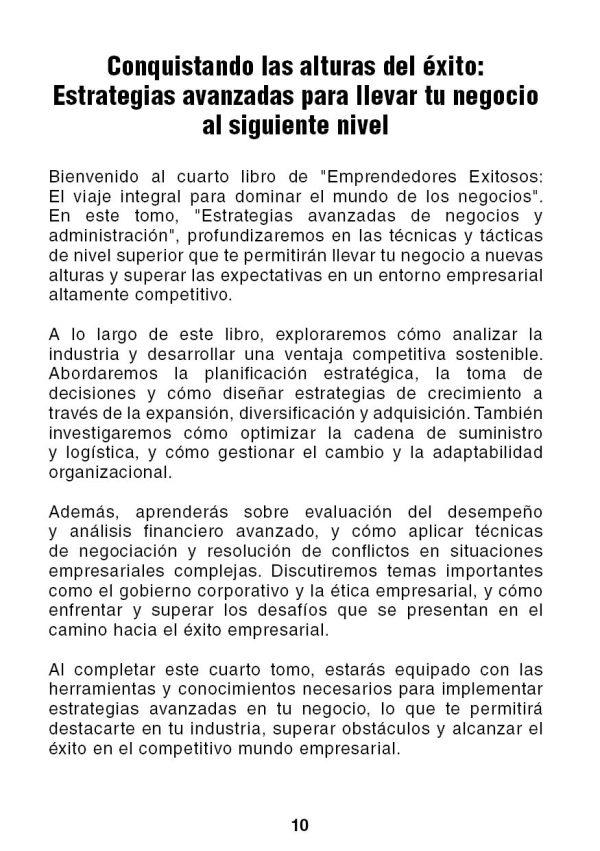 Conquistando las alturas del éxito: Estrategias avanzadas para llevar tu negocio al siguiente nivel

Bienvenido al cuarto libro de "Emprendedores Exitosos: El viaje integral para dominar el mundo de los negocios". En este tomo, "Estrategias avanzadas de negocios y administración", profundizaremos en las técnicas y tácticas de nivel superior que te permitirán llevar tu negocio a nuevas alturas y superar las expectativas en un entorno empresarial altamente competitivo.

A lo largo de este libro, exploraremos cómo analizar la industria y desarrollar una ventaja competitiva sostenible. Abordaremos la planificación estratégica, la toma de decisiones y cómo diseñar estrategias de crecimiento a través de la expansión, diversificación y adquisición. También investigaremos cómo optimizar la cadena de suministro y logística, y cómo gestionar el cambio y la adaptabilidad organizacional.

Además, aprenderás sobre evaluación del desempeño y análisis financiero avanzado, y cómo aplicar técnicas de negociación y resolución de conflictos en situaciones empresariales complejas. Discutiremos temas importantes como el gobierno corporativo y la ética empresarial, y cómo enfrentar y superar los desafíos que se presentan en el camino hacia el éxito empresarial.

Al completar este cuarto tomo, estarás equipado con las herramientas y conocimientos necesarios para implementar estrategias avanzadas en tu negocio, lo que te permitirá destacarte en tu industria, superar obstáculos y alcanzar el éxito en el competitivo mundo empresarial.

10